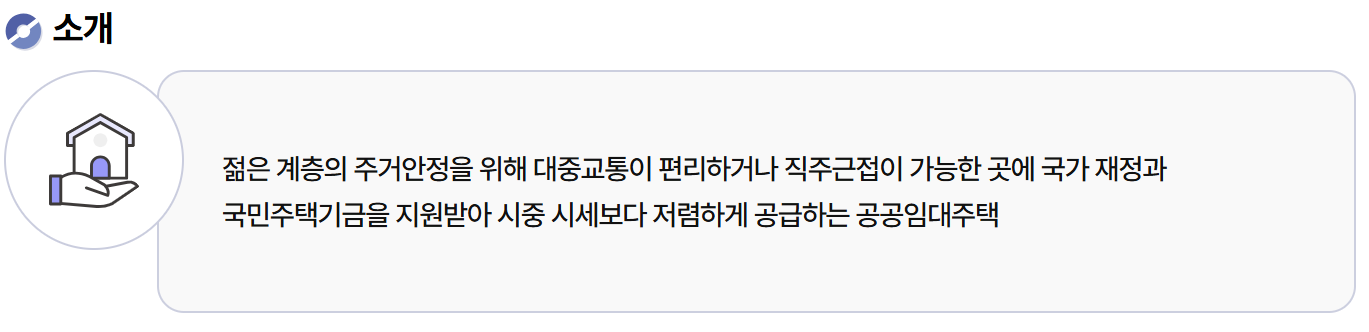 소개

젊은 계층의 주거안정을 위해 대중교통이 편리하거나 직주근접이 가능한 곳에 국가 재정과 국민주택기금을 지원받아 시중 시세보다 저렴하게 공급하는 공공임대주택